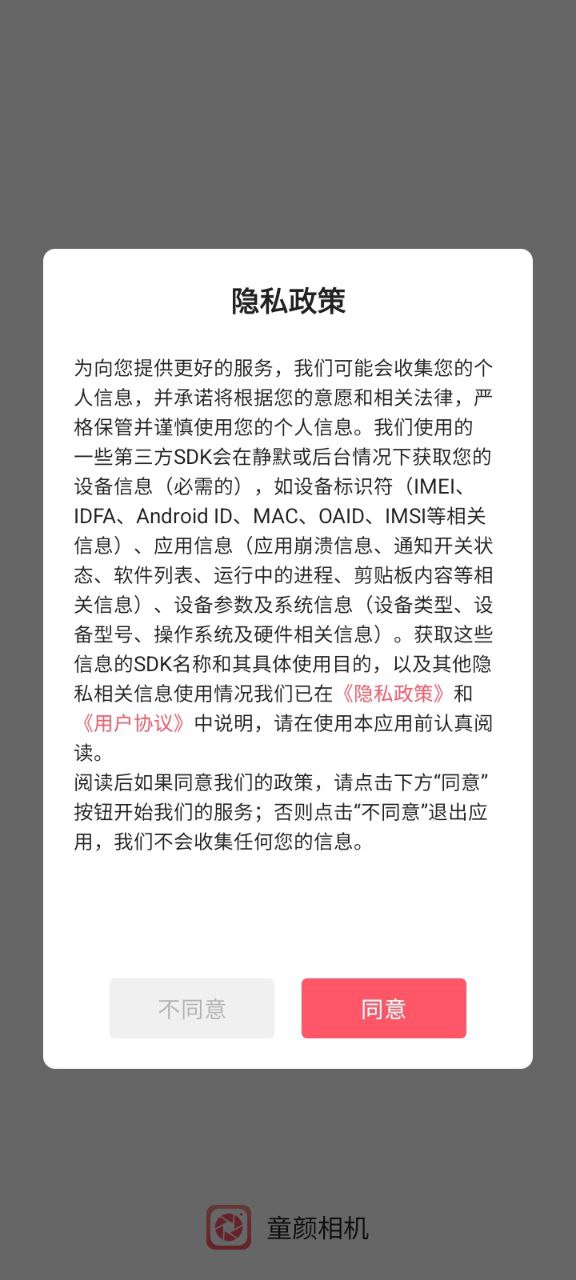 隐私政策

为向您提供更好的服务，我们可能会收集您的个人信息，并承诺将根据您的意愿和相关法律，严格保管并谨慎使用您的个人信息。我们使用的一些第三方SDK会在静默或后台情况下获取您的设备信息（必需的），如设备标识符（IMEI、IDFA、Android ID、MAC、OAID、IMSI等相关信息）、应用信息（应用崩溃信息、通知开关状态、软件列表、运行中的进程、剪贴板内容等相关信息）、设备参数及系统信息（设备类型、设备型号、操作系统及硬件相关信息）。获取这些信息的SDK名称和其具体使用目的，以及其他隐私相关信息使用情况我们已在《隐私政策》和《用户协议》中说明，请在使用本应用前认真阅读。
阅读后如果同意我们的政策，请点击下方“同意”按钮开始我们的服务；否则点击“不同意”退出应用，我们不会收集任何您的信息。

不同意
同意

童颜相机